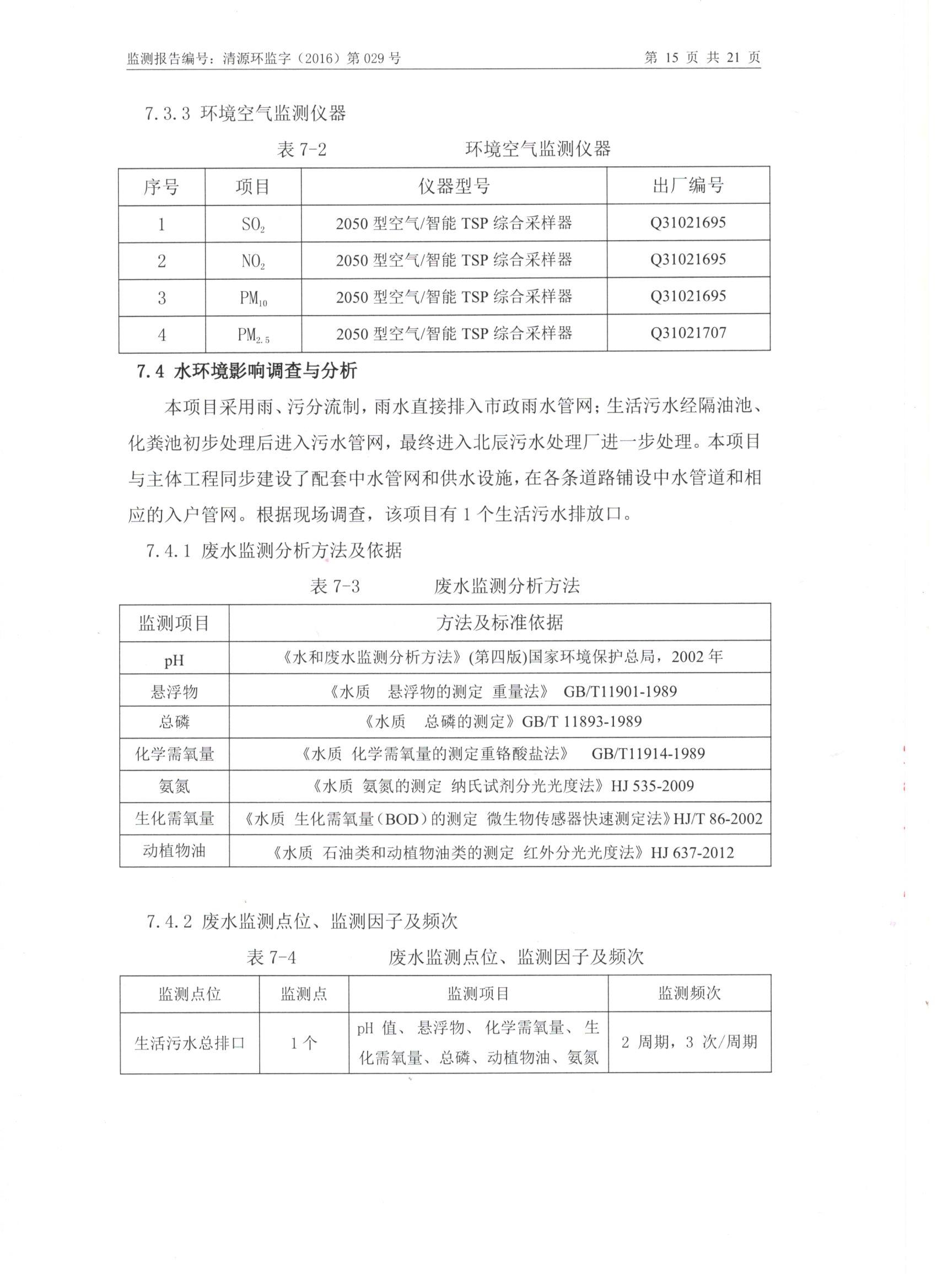 监测报告编号：清源环监字（2016）第 029 号　　　　第 15 页 共 21 页

7.3.3 环境空气监测仪器

表 7-2　　　　环境空气监测仪器

| 序号 | 项目 | 仪器型号 | 出厂编号 |
|---|---|---|---|
| 1 | $SO_2$ | 2050 型空气/智能 TSP 综合采样器 | Q31021695 |
| 2 | $NO_2$ | 2050 型空气/智能 TSP 综合采样器 | Q31021695 |
| 3 | $PM_{10}$ | 2050 型空气/智能 TSP 综合采样器 | Q31021695 |
| 4 | $PM_{2.5}$ | 2050 型空气/智能 TSP 综合采样器 | Q31021707 |

7.4 水环境影响调查与分析

本项目采用雨、污分流制，雨水直接排入市政雨水管网；生活污水经隔油池、化粪池初步处理后进入污水管网，最终进入北辰污水处理厂进一步处理。本项目与主体工程同步建设了配套中水管网和供水设施，在各条道路铺设中水管道和相应的入户管网。根据现场调查，该项目有 1 个生活污水排放口。

7.4.1 废水监测分析方法及依据

表 7-3　　　　废水监测分析方法

| 监测项目 | 方法及标准依据 |
|---|---|
| pH | 《水和废水监测分析方法》(第四版)国家环境保护总局，2002 年 |
| 悬浮物 | 《水质　悬浮物的测定　重量法》　GB/T11901-1989 |
| 总磷 | 《水质　总磷的测定》GB/T 11893-1989 |
| 化学需氧量 | 《水质　化学需氧量的测定重铬酸盐法》　GB/T11914-1989 |
| 氨氮 | 《水质　氨氮的测定　纳氏试剂分光光度法》HJ 535-2009 |
| 生化需氧量 | 《水质　生化需氧量（BOD）的测定　微生物传感器快速测定法》HJ/T 86-2002 |
| 动植物油 | 《水质　石油类和动植物油类的测定　红外分光光度法》HJ 637-2012 |

7.4.2 废水监测点位、监测因子及频次

表 7-4　　　　废水监测点位、监测因子及频次

| 监测点位 | 监测点 | 监测项目 | 监测频次 |
|---|---|---|---|
| 生活污水总排口 | 1 个 | pH 值、悬浮物、化学需氧量、生化需氧量、总磷、动植物油、氨氮 | 2 周期，3 次/周期 |